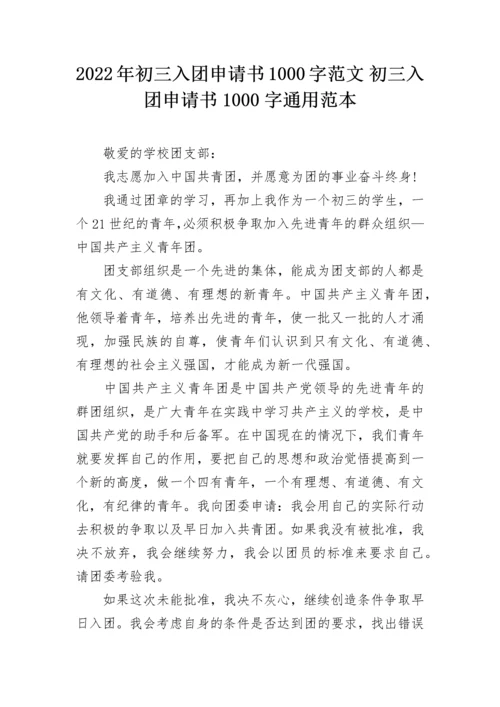 2022年初三入团申请书1000字范文 初三入团申请书1000字通用范本

敬爱的学校团支部：

我志愿加入中国共青团，并愿意为团的事业奋斗终身！

我通过团章的学习，再加上我作为一个初三的学生，一个21世纪的青年,必须积极争取加入先进青年的群众组织—中国共产主义青年团。

团支部组织是一个先进的集体，能成为团支部的人都是有文化、有道德、有理想的新青年。中国共产主义青年团，他领导着青年，培养出先进的青年，使一批又一批的人才涌现，加强民族的自尊，使青年们认识到只有文化、有道德、有理想的社会主义强国，才能成为新一代强国。

中国共产主义青年团是中国共产党领导的先进青年的群团组织，是广大青年在实践中学习共产主义的学校，是中国共产党的助手和后备军。在中国现在的情况下，我们青年就要发挥自己的作用，要把自己的思想和政治觉悟提高到一个新的高度，做一个四有青年，一个有理想、有道德、有文化，有纪律的青年。我向团委申请：我会用自己的实际行动去积极的争取以及早日加入共青团。如果我没有被批准，我决不放弃，我会继续努力，我会以团员的标准来要求自己。请团委考验我。

如果这次未能批准，我决不灰心，继续创造条件争取早日入团。我会考虑自身的条件是否达到团的要求，找出错误